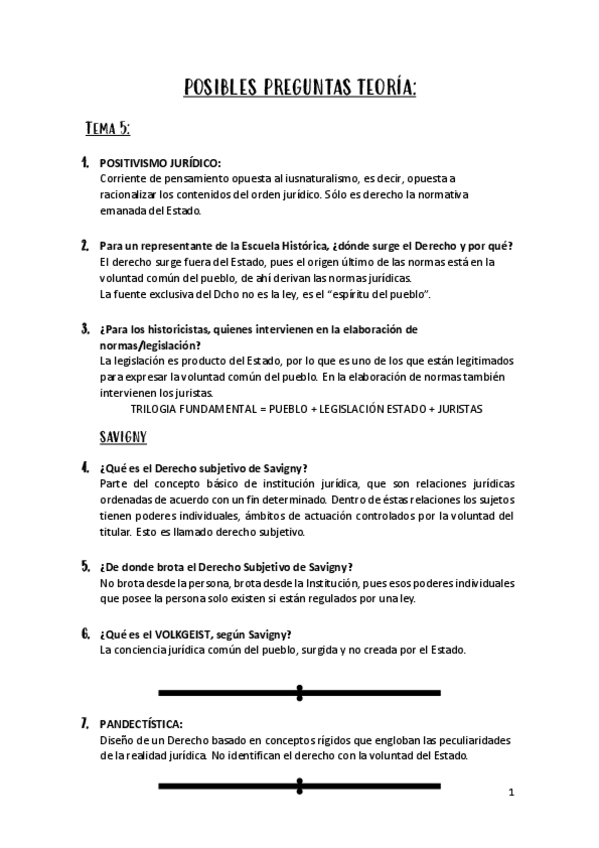 POSIBLES PREGUNTAS TEORÍA:

TEMA 5:

1. POSITIVISMO JURÍDICO:
Corriente de pensamiento opuesta al iusnaturalismo, es decir, opuesta a racionalizar los contenidos del orden jurídico. Sólo es derecho la normativa emanada del Estado.

2. Para un representante de la Escuela Histórica, ¿dónde surge el Derecho y por qué?
El derecho surge fuera del Estado, pues el origen último de las normas está en la voluntad común del pueblo, de ahí derivan las normas jurídicas.
La fuente exclusiva del Dcho no es la ley, es el "espíritu del pueblo".

3. ¿Para los historicistas, quienes intervienen en la elaboración de normas/legislación?
La legislación es producto del Estado, por lo que es uno de los que están legitimados para expresar la voluntad común del pueblo. En la elaboración de normas también intervienen los juristas.
TRILOGIA FUNDAMENTAL = PUEBLO + LEGISLACIÓN ESTADO + JURISTAS

SAVIGNY

4. ¿Qué es el Derecho subjetivo de Savigny?
Parte del concepto básico de institución jurídica, que son relaciones jurídicas ordenadas de acuerdo con un fin determinado. Dentro de éstas relaciones los sujetos tienen poderes individuales, ámbitos de actuación controlados por la voluntad del titular. Esto es llamado derecho subjetivo.

5. ¿De donde brota el Derecho Subjetivo de Savigny?
No brota desde la persona, brota desde la Institución, pues esos poderes individuales que posee la persona solo existen si están regulados por una ley.

6. ¿Qué es el VOLKGEIST, según Savigny?
La conciencia jurídica común del pueblo, surgida y no creada por el Estado.

7. PANDECTÍSTICA:
Diseño de un Derecho basado en conceptos rígidos que engloban las peculiaridades de la realidad jurídica. No identifican el derecho con la voluntad del Estado.

1